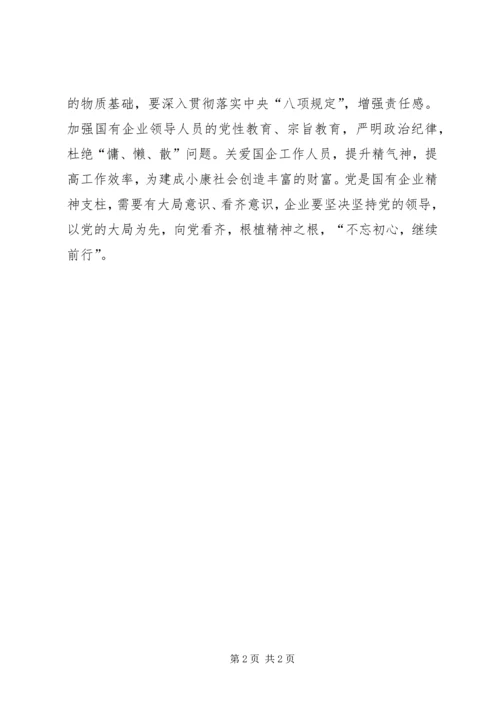 的物质基础，要深入贯彻落实中央“八项规定”，增强责任感。加强国有企业领导人员的党性教育、宗旨教育，严明政治纪律，杜绝“慵、懒、散”问题。关爱国企工作人员，提升精气神，提高工作效率，为建成小康社会创造丰富的财富。党是国有企业精神支柱，需要有大局意识、看齐意识，企业要坚决坚持党的领导，以党的大局为先，向党看齐，根植精神之根，“不忘初心，继续前行”。

第2页 共2页